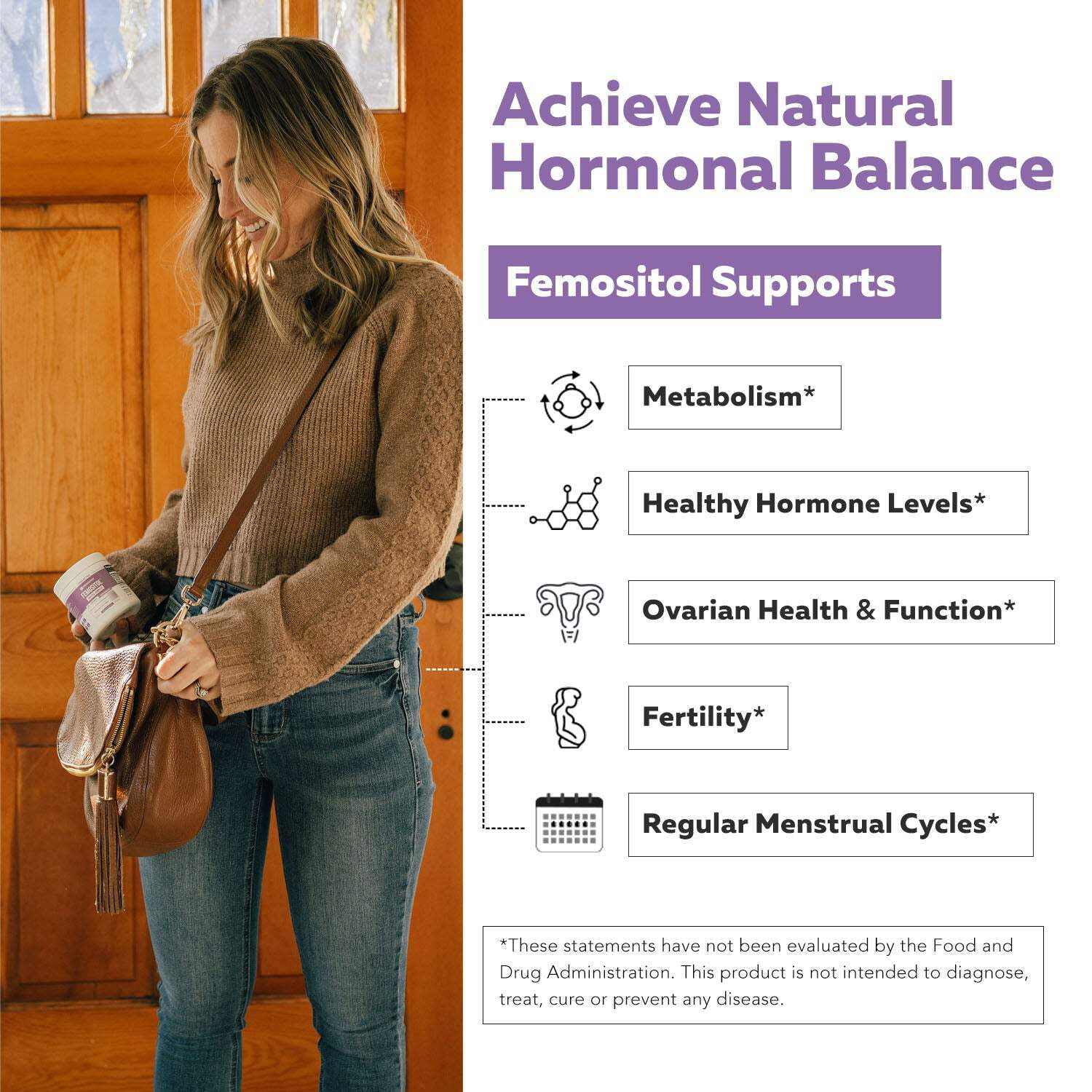 Achieve Natural Hormonal Balance

Femositol Supports

Metabolism*

Healthy Hormone Levels*

Ovarian Health & Function*

Fertility*

Regular Menstrual Cycles*

*These statements have not been evaluated by the Food and Drug Administration. This product is not intended to diagnose, treat, cure or prevent any disease.